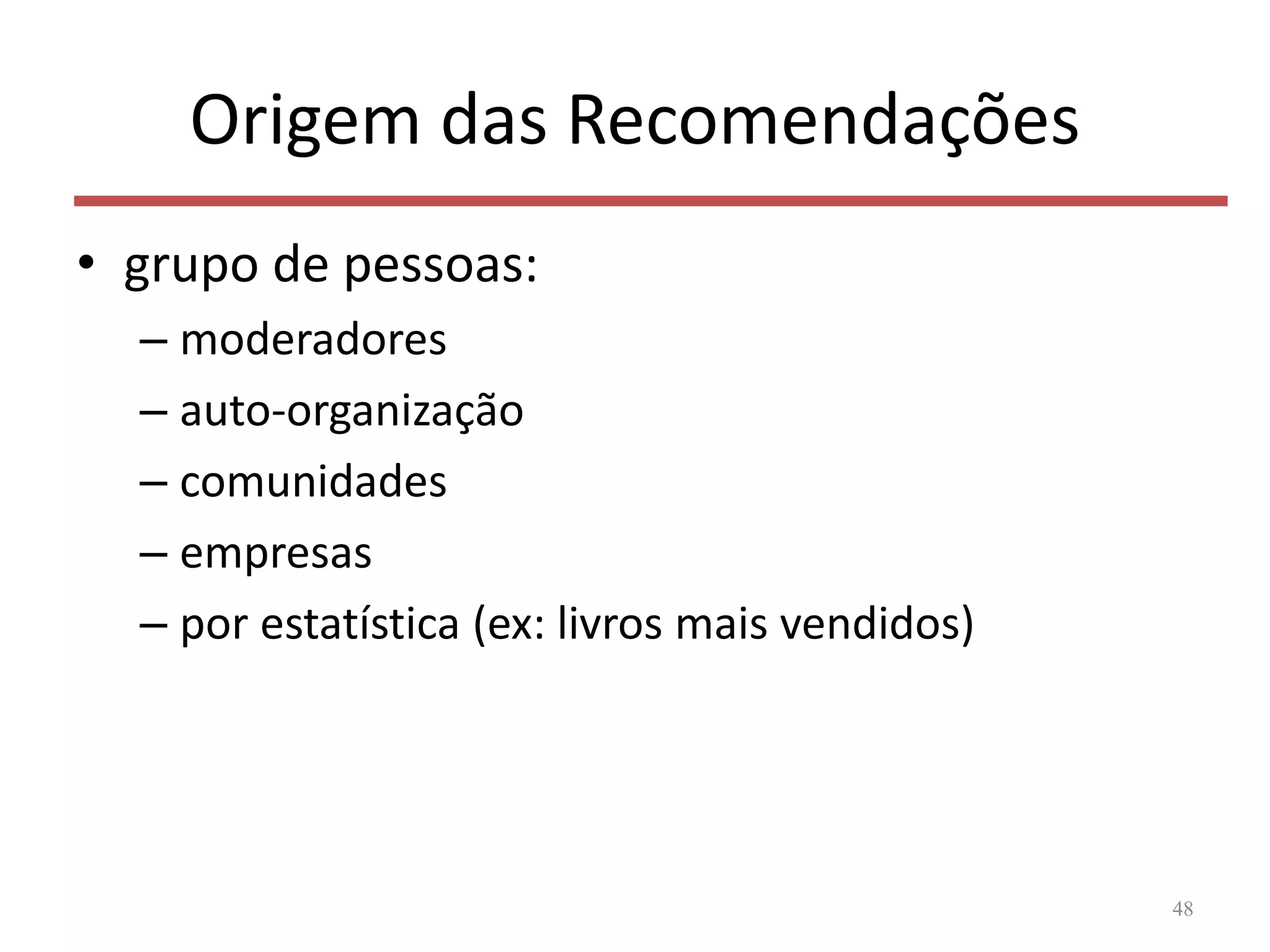 Origem das Recomendações

• grupo de pessoas:
– moderadores
– auto-organização
– comunidades
– empresas
– por estatística (ex: livros mais vendidos)

48